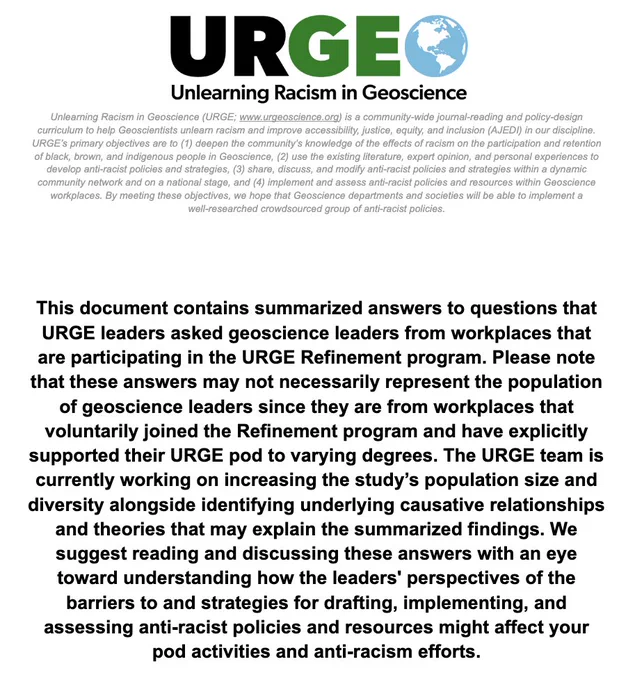 URGE

Unlearning Racism in Geoscience

Unlearning Racism in Geoscience (URGE; www.urgeoscience.org) is a community-wide journal-reading and policy-design curriculum to help Geoscientists unlearn racism and improve accessibility, justice, equity, and inclusion (AJEDI) in our discipline. URGE's primary objectives are to (1) deepen the community's knowledge of the effects of racism on the participation and retention of black, brown, and indigenous people in Geoscience, (2) use the existing literature, expert opinion, and personal experiences to develop anti-racist policies and strategies, (3) share, discuss, and modify anti-racist policies and strategies within a dynamic community network and on a national stage, and (4) implement and assess anti-racist policies and resources within Geoscience workplaces. By meeting these objectives, we hope that Geoscience departments and societies will be able to implement a well-researched crowdsourced group of anti-racist policies.

This document contains summarized answers to questions that URGE leaders asked geoscience leaders from workplaces that are participating in the URGE Refinement program. Please note that these answers may not necessarily represent the population of geoscience leaders since they are from workplaces that voluntarily joined the Refinement program and have explicitly supported their URGE pod to varying degrees. The URGE team is currently working on increasing the study's population size and diversity alongside identifying underlying causative relationships and theories that may explain the summarized findings. We suggest reading and discussing these answers with an eye toward understanding how the leaders' perspectives of the barriers to and strategies for drafting, implementing, and assessing anti-racist policies and resources might affect your pod activities and anti-racism efforts.